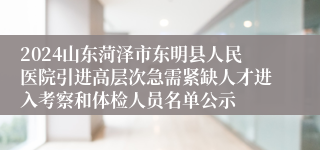 2024山东菏泽市东明县人民医院引进高层次急需紧缺人才进入考察和体检人员名单公示